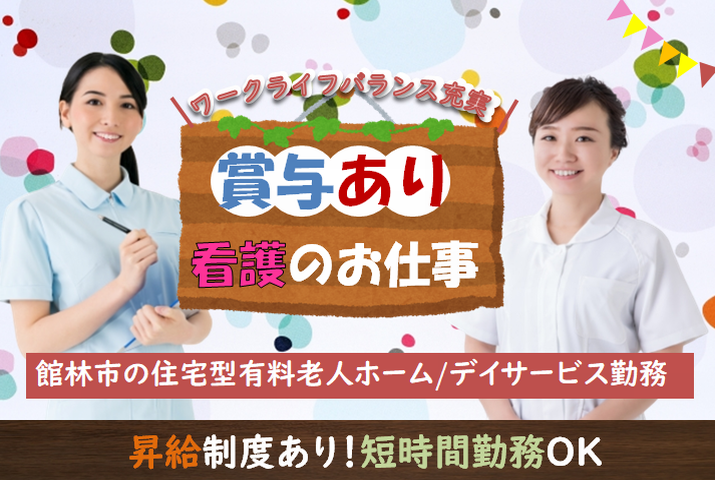 ワークライフバランス充実

賞与あり

看護のお仕事

館林市の住宅型有料老人ホーム/デイサービス勤務

昇給制度あり！短時間勤務OK